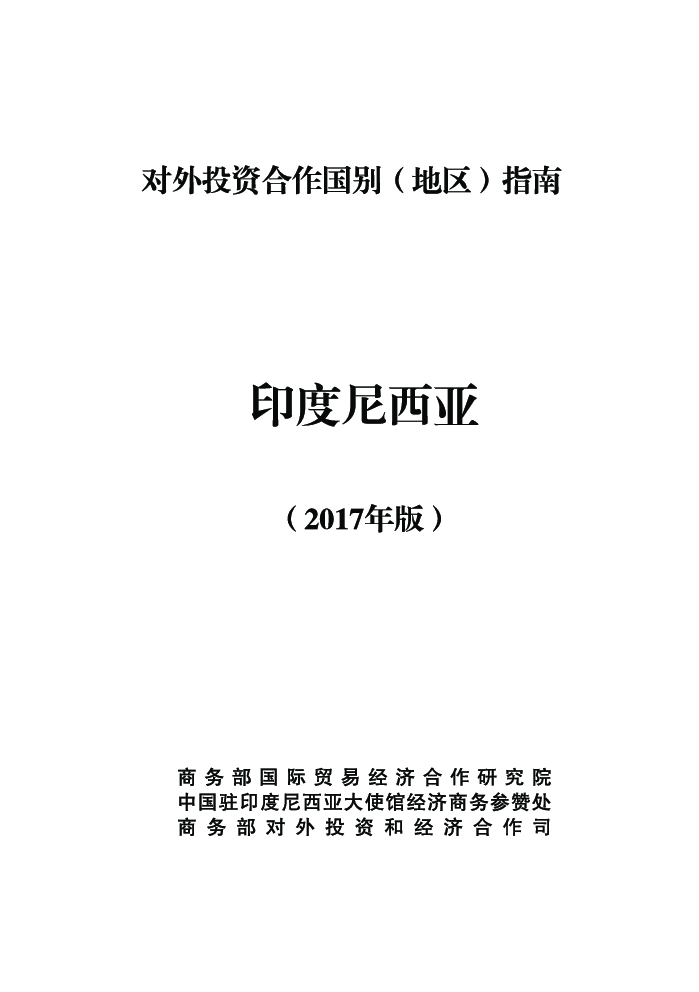 对外投资合作国别（地区）指南

印度尼西亚

（2017年版）

商务部国际贸易经济合作研究院
中国驻印度尼西亚大使馆经济商务参赞处
商务部对外投资和经济合作司